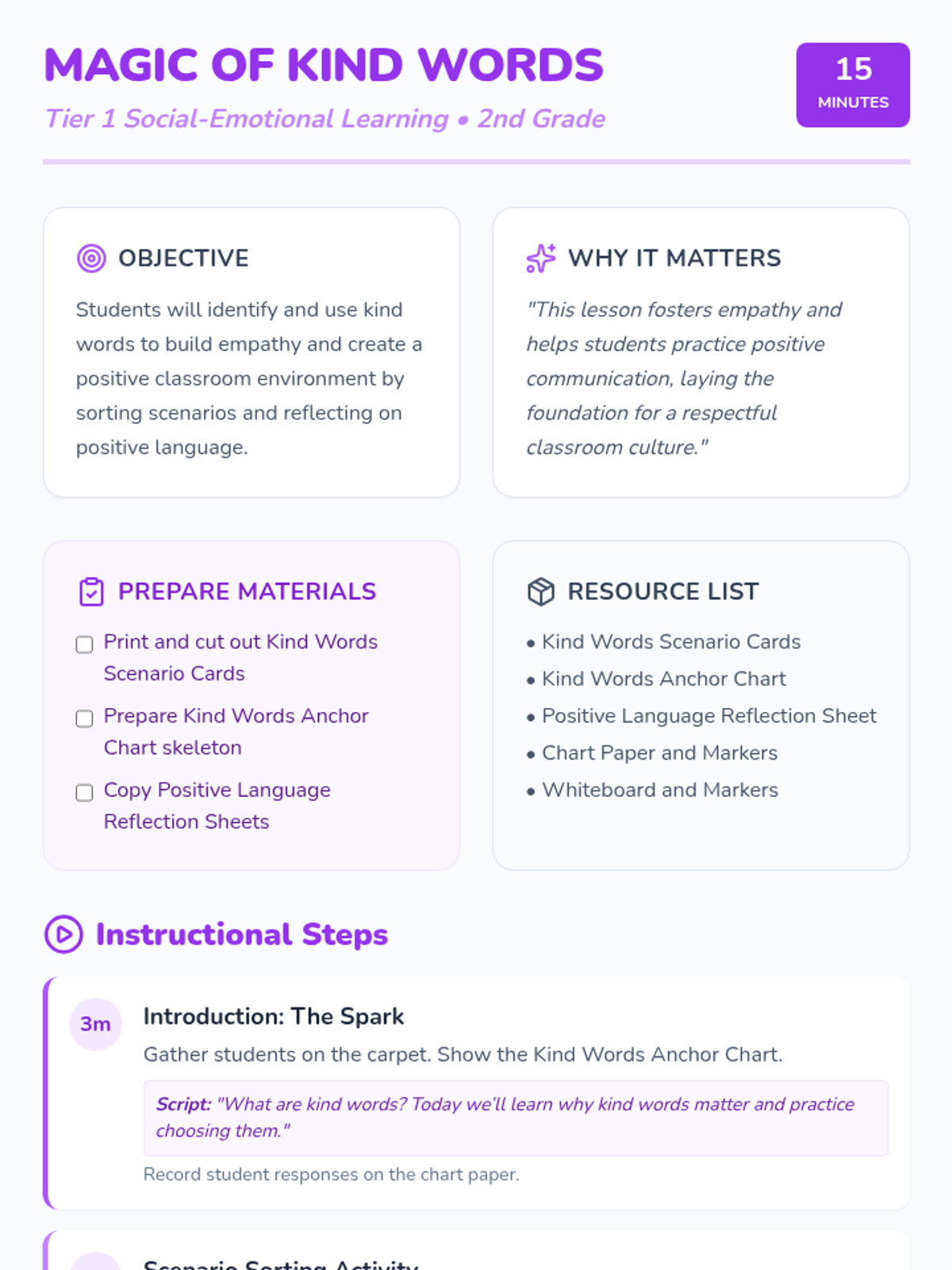 MAGIC OF KIND WORDS

Tier 1 Social-Emotional Learning • 2nd Grade

15
MINUTES

OBJECTIVE

Students will identify and use kind words to build empathy and create a positive classroom environment by sorting scenarios and reflecting on positive language.

WHY IT MATTERS

"This lesson fosters empathy and helps students practice positive communication, laying the foundation for a respectful classroom culture."

PREPARE MATERIALS

Print and cut out Kind Words Scenario Cards

Prepare Kind Words Anchor Chart skeleton

Copy Positive Language Reflection Sheets

RESOURCE LIST

• Kind Words Scenario Cards
• Kind Words Anchor Chart
• Positive Language Reflection Sheet
• Chart Paper and Markers
• Whiteboard and Markers

Instructional Steps

3m

Introduction: The Spark

Gather students on the carpet. Show the Kind Words Anchor Chart.

Script: "What are kind words? Today we'll learn why kind words matter and practice choosing them."

Record student responses on the chart paper.

Scenario Sorting Activity